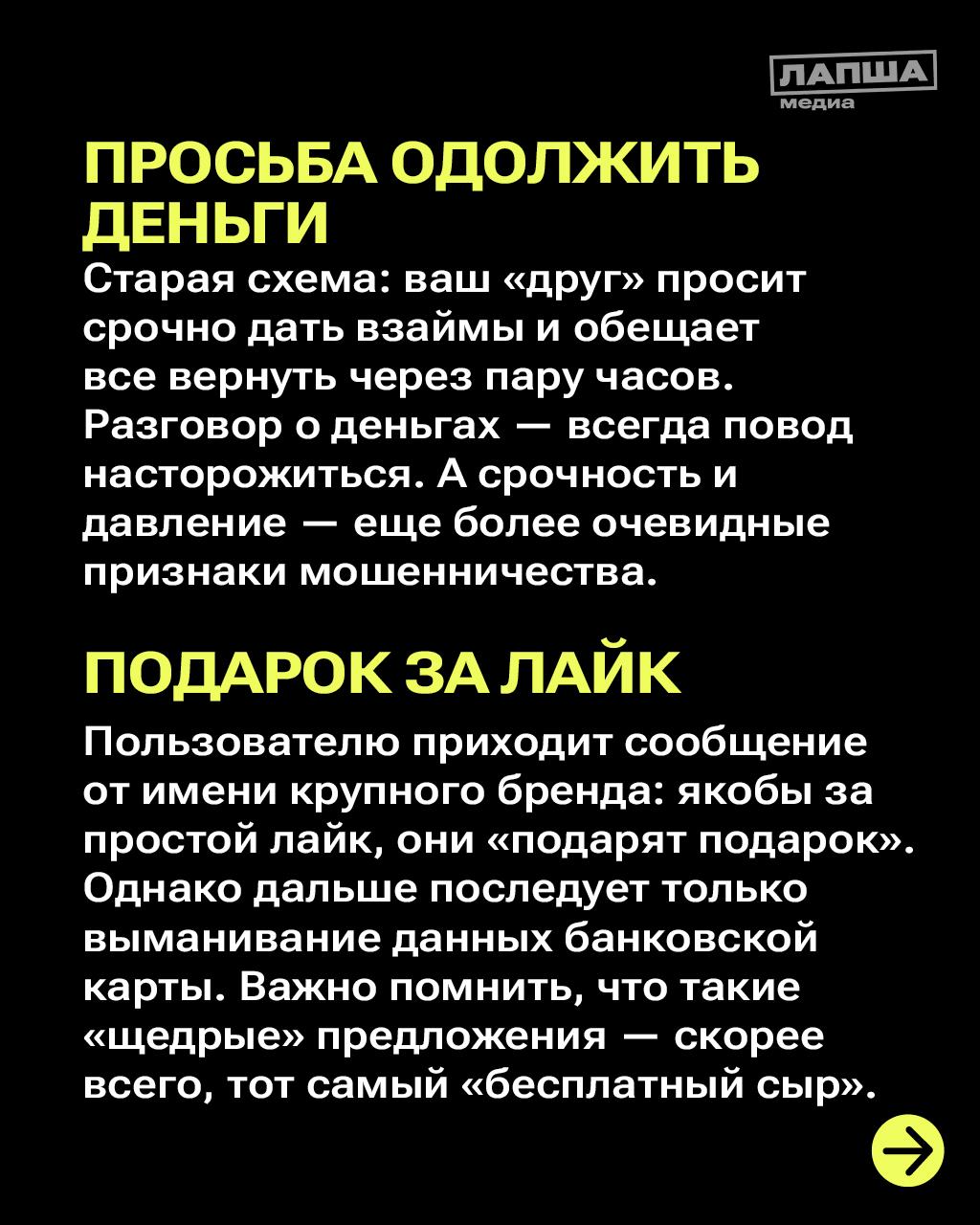 ЛАПША
медиа

ПРОСЬБА ОДОЛЖИТЬ ДЕНЬГИ

Старая схема: ваш «друг» просит срочно дать взаймы и обещает все вернуть через пару часов. Разговор о деньгах — всегда повод насторожиться. А срочность и давление — еще более очевидные признаки мошенничества.

ПОДАРОК ЗА ЛАЙК

Пользователю приходит сообщение от имени крупного бренда: якобы за простой лайк, они «подарят подарок». Однако дальше последует только выманивание данных банковской карты. Важно помнить, что такие «щедрые» предложения — скорее всего, тот самый «бесплатный сыр».